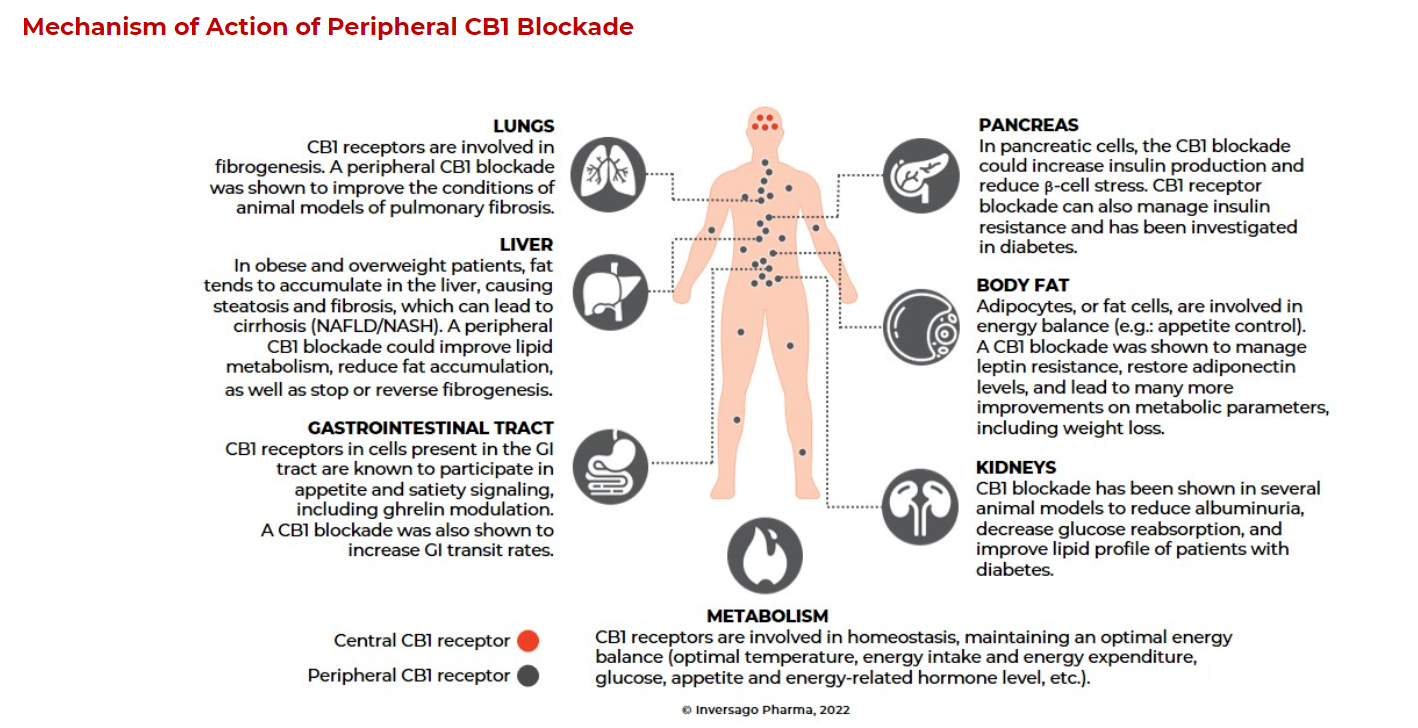 Mechanism of Action of Peripheral CB1 Blockade

LUNGS
CB1 receptors are involved in fibrogenesis. A peripheral CB1 blockade was shown to improve the conditions of animal models of pulmonary fibrosis.

LIVER
In obese and overweight patients, fat tends to accumulate in the liver, causing steatosis and fibrosis, which can lead to cirrhosis (NAFLD/NASH). A peripheral CB1 blockade could improve lipid metabolism, reduce fat accumulation, as well as stop or reverse fibrogenesis.

GASTROINTESTINAL TRACT
CB1 receptors in cells present in the GI tract are known to participate in appetite and satiety signaling, including ghrelin modulation. A CB1 blockade was also shown to increase GI transit rates.

PANCREAS
In pancreatic cells, the CB1 blockade could increase insulin production and reduce β-cell stress. CB1 receptor blockade can also manage insulin resistance and has been investigated in diabetes.

BODY FAT
Adipocytes, or fat cells, are involved in energy balance (e.g.: appetite control). A CB1 blockade was shown to manage leptin resistance, restore adiponectin levels, and lead to many more improvements on metabolic parameters, including weight loss.

KIDNEYS
CB1 blockade has been shown in several animal models to reduce albuminuria, decrease glucose reabsorption, and improve lipid profile of patients with diabetes.

METABOLISM
CB1 receptors are involved in homeostasis, maintaining an optimal energy balance (optimal temperature, energy intake and energy expenditure, glucose, appetite and energy-related hormone level, etc.).

Central CB1 receptor
Peripheral CB1 receptor

© Inversago Pharma, 2022